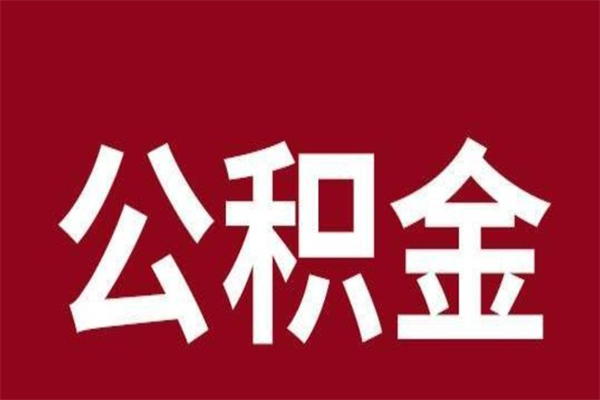 公积金